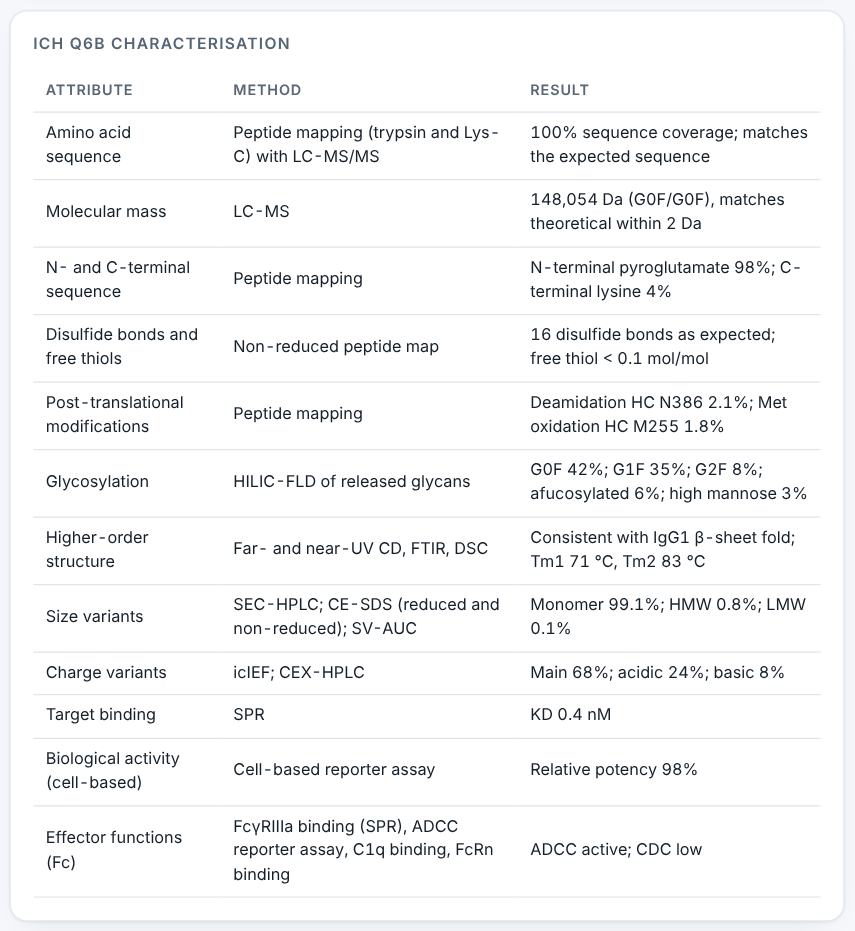 ICH Q6B CHARACTERISATION

| ATTRIBUTE | METHOD | RESULT |
|---|---|---|
| Amino acid sequence | Peptide mapping (trypsin and Lys-C) with LC-MS/MS | 100% sequence coverage; matches the expected sequence |
| Molecular mass | LC-MS | 148,054 Da (G0F/G0F), matches theoretical within 2 Da |
| N- and C-terminal sequence | Peptide mapping | N-terminal pyroglutamate 98%; C-terminal lysine 4% |
| Disulfide bonds and free thiols | Non-reduced peptide map | 16 disulfide bonds as expected; free thiol < 0.1 mol/mol |
| Post-translational modifications | Peptide mapping | Deamidation HC N386 2.1%; Met oxidation HC M255 1.8% |
| Glycosylation | HILIC-FLD of released glycans | G0F 42%; G1F 35%; G2F 8%; afucosylated 6%; high mannose 3% |
| Higher-order structure | Far- and near-UV CD, FTIR, DSC | Consistent with IgG1 β-sheet fold; Tm1 71 °C, Tm2 83 °C |
| Size variants | SEC-HPLC; CE-SDS (reduced and non-reduced); SV-AUC | Monomer 99.1%; HMW 0.8%; LMW 0.1% |
| Charge variants | icIEF; CEX-HPLC | Main 68%; acidic 24%; basic 8% |
| Target binding | SPR | KD 0.4 nM |
| Biological activity (cell-based) | Cell-based reporter assay | Relative potency 98% |
| Effector functions (Fc) | FcγRIIIa binding (SPR), ADCC reporter assay, C1q binding, FcRn binding | ADCC active; CDC low |